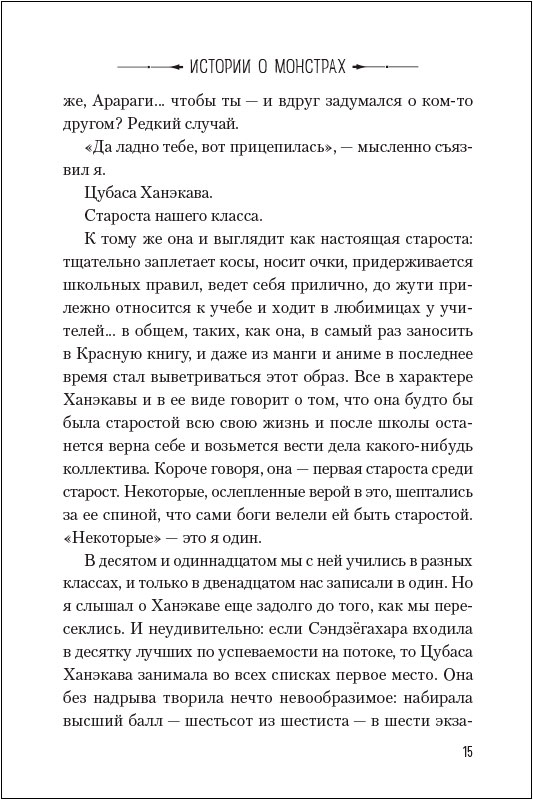 ИСТОРИИ О МОНСТРАХ

же, Арараги... чтобы ты — и вдруг задумался о ком-то другом? Редкий случай.

«Да ладно тебе, вот прицепилась», — мысленно съязвил я.

Цубаса Ханэкава.

Староста нашего класса.

К тому же она и выглядит как настоящая староста: тщательно заплетает косы, носит очки, придерживается школьных правил, ведет себя прилично, до жути прилежно относится к учебе и ходит в любимицах у учителей... в общем, таких, как она, в самый раз заносить в Красную книгу, и даже из манги и аниме в последнее время стал выветриваться этот образ. Все в характере Ханэкавы и в ее виде говорит о том, что она будто бы была старостой всю свою жизнь и после школы останется верна себе и возьмется вести дела какого-нибудь коллектива. Короче говоря, она — первая староста среди старост. Некоторые, ослепленные верой в это, шептались за ее спиной, что сами боги велели ей быть старостой. «Некоторые» — это я один.

В десятом и одиннадцатом мы с ней учились в разных классах, и только в двенадцатом нас записали в один. Но я слышал о Ханэкаве еще задолго до того, как мы пересеклись. И неудивительно: если Сэндзёгахара входила в десятку лучших по успеваемости на потоке, то Цубаса Ханэкава занимала во всех списках первое место. Она без надрыва творила нечто невообразимое: набирала высший балл — шестьсот из шестиста — в шести экза-

15